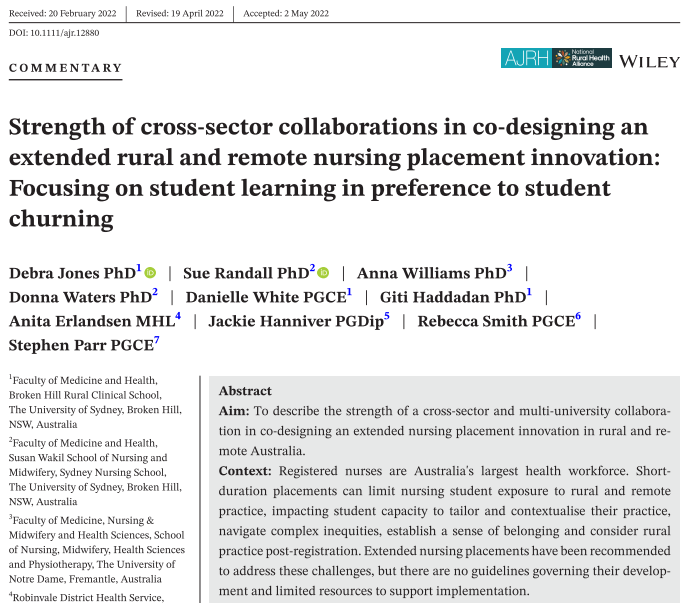 Received: 20 February 2022 | Revised: 19 April 2022 | Accepted: 2 May 2022

DOI: 10.1111/ajr.12880

COMMENTARY

AJRH National Rural Health Alliance WILEY

Strength of cross-sector collaborations in co-designing an extended rural and remote nursing placement innovation: Focusing on student learning in preference to student churning

Debra Jones PhD$^1$ | Sue Randall PhD$^2$ | Anna Williams PhD$^3$ | Donna Waters PhD$^2$ | Danielle White PGCE$^1$ | Giti Haddadan PhD$^1$ | Anita Erlandsen MHL$^4$ | Jackie Hanniver PGDip$^5$ | Rebecca Smith PGCE$^6$ | Stephen Parr PGCE$^7$

$^1$Faculty of Medicine and Health, Broken Hill Rural Clinical School, The University of Sydney, Broken Hill, NSW, Australia

$^2$Faculty of Medicine and Health, Susan Wakil School of Nursing and Midwifery, Sydney Nursing School, The University of Sydney, Broken Hill, NSW, Australia

$^3$Faculty of Medicine, Nursing & Midwifery and Health Sciences, School of Nursing, Midwifery, Health Sciences and Physiotherapy, The University of Notre Dame, Fremantle, Australia

$^4$Robinvale District Health Service,

Abstract

Aim: To describe the strength of a cross-sector and multi-university collaboration in co-designing an extended nursing placement innovation in rural and remote Australia.

Context: Registered nurses are Australia's largest health workforce. Short-duration placements can limit nursing student exposure to rural and remote practice, impacting student capacity to tailor and contextualise their practice, navigate complex inequities, establish a sense of belonging and consider rural practice post-registration. Extended nursing placements have been recommended to address these challenges, but there are no guidelines governing their development and limited resources to support implementation.